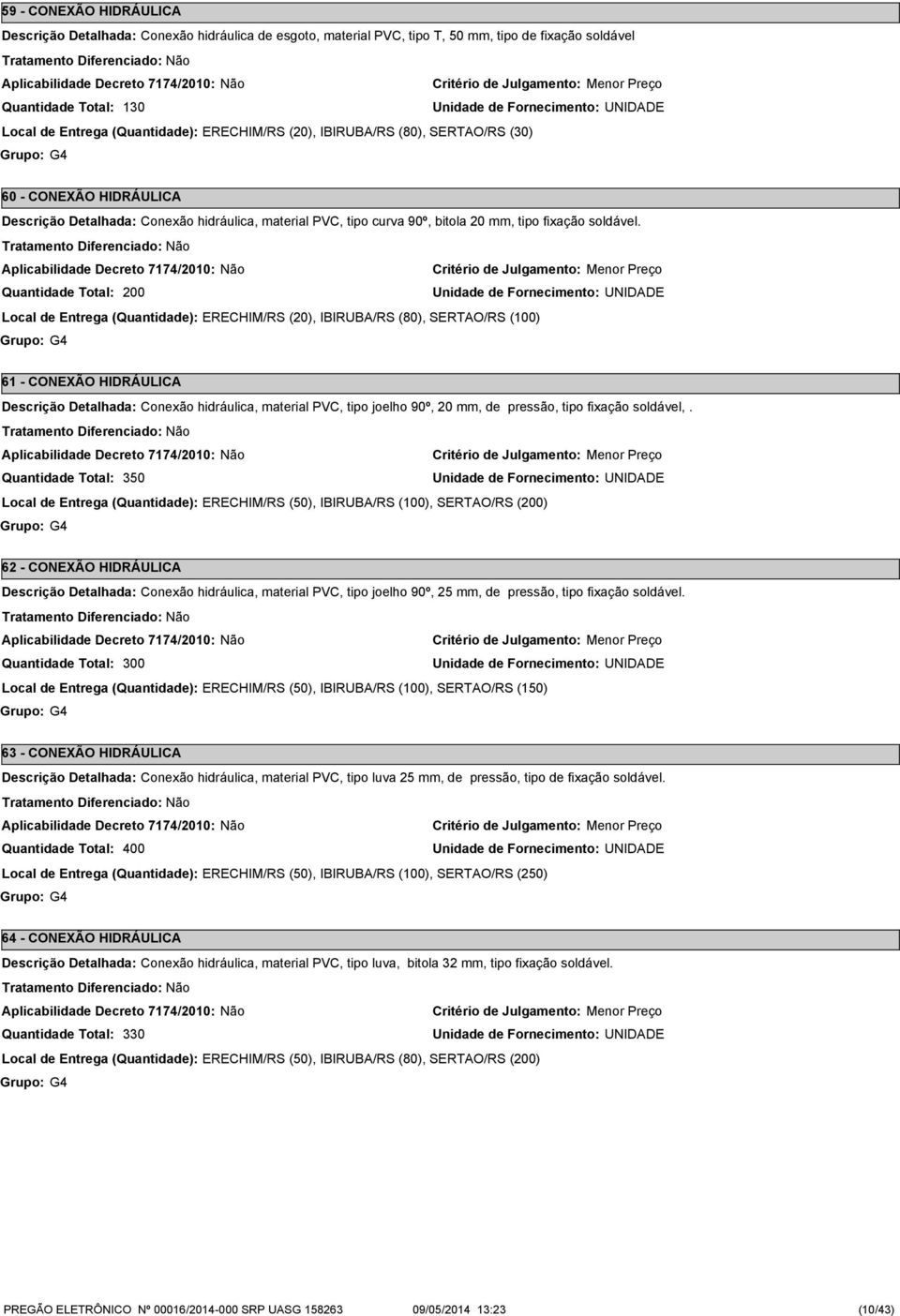 59 - CONEXÃO HIDRÁULICA

Descrição Detalhada: Conexão hidráulica de esgoto, material PVC, tipo T, 50 mm, tipo de fixação soldável

Tratamento Diferenciado: Não

Aplicabilidade Decreto 7174/2010: Não

Critério de Julgamento: Menor Preço

Quantidade Total: 130

Unidade de Fornecimento: UNIDADE

Local de Entrega (Quantidade): ERECHIM/RS (20), IBIRUBA/RS (80), SERTAO/RS (30)

Grupo: G4

60 - CONEXÃO HIDRÁULICA

Descrição Detalhada: Conexão hidráulica, material PVC, tipo curva 90º, bitola 20 mm, tipo fixação soldável.

Tratamento Diferenciado: Não

Aplicabilidade Decreto 7174/2010: Não

Critério de Julgamento: Menor Preço

Quantidade Total: 200

Unidade de Fornecimento: UNIDADE

Local de Entrega (Quantidade): ERECHIM/RS (20), IBIRUBA/RS (80), SERTAO/RS (100)

Grupo: G4

61 - CONEXÃO HIDRÁULICA

Descrição Detalhada: Conexão hidráulica, material PVC, tipo joelho 90º, 20 mm, de pressão, tipo fixação soldável, .

Tratamento Diferenciado: Não

Aplicabilidade Decreto 7174/2010: Não

Critério de Julgamento: Menor Preço

Quantidade Total: 350

Unidade de Fornecimento: UNIDADE

Local de Entrega (Quantidade): ERECHIM/RS (50), IBIRUBA/RS (100), SERTAO/RS (200)

Grupo: G4

62 - CONEXÃO HIDRÁULICA

Descrição Detalhada: Conexão hidráulica, material PVC, tipo joelho 90º, 25 mm, de pressão, tipo fixação soldável.

Tratamento Diferenciado: Não

Aplicabilidade Decreto 7174/2010: Não

Critério de Julgamento: Menor Preço

Quantidade Total: 300

Unidade de Fornecimento: UNIDADE

Local de Entrega (Quantidade): ERECHIM/RS (50), IBIRUBA/RS (100), SERTAO/RS (150)

Grupo: G4

63 - CONEXÃO HIDRÁULICA

Descrição Detalhada: Conexão hidráulica, material PVC, tipo luva 25 mm, de pressão, tipo de fixação soldável.

Tratamento Diferenciado: Não

Aplicabilidade Decreto 7174/2010: Não

Critério de Julgamento: Menor Preço

Quantidade Total: 400

Unidade de Fornecimento: UNIDADE

Local de Entrega (Quantidade): ERECHIM/RS (50), IBIRUBA/RS (100), SERTAO/RS (250)

Grupo: G4

64 - CONEXÃO HIDRÁULICA

Descrição Detalhada: Conexão hidráulica, material PVC, tipo luva, bitola 32 mm, tipo fixação soldável.

Tratamento Diferenciado: Não

Aplicabilidade Decreto 7174/2010: Não

Critério de Julgamento: Menor Preço

Quantidade Total: 330

Unidade de Fornecimento: UNIDADE

Local de Entrega (Quantidade): ERECHIM/RS (50), IBIRUBA/RS (80), SERTAO/RS (200)

Grupo: G4

PREGÃO ELETRÔNICO Nº 00016/2014-000 SRP UASG 158263 09/05/2014 13:23 (10/43)